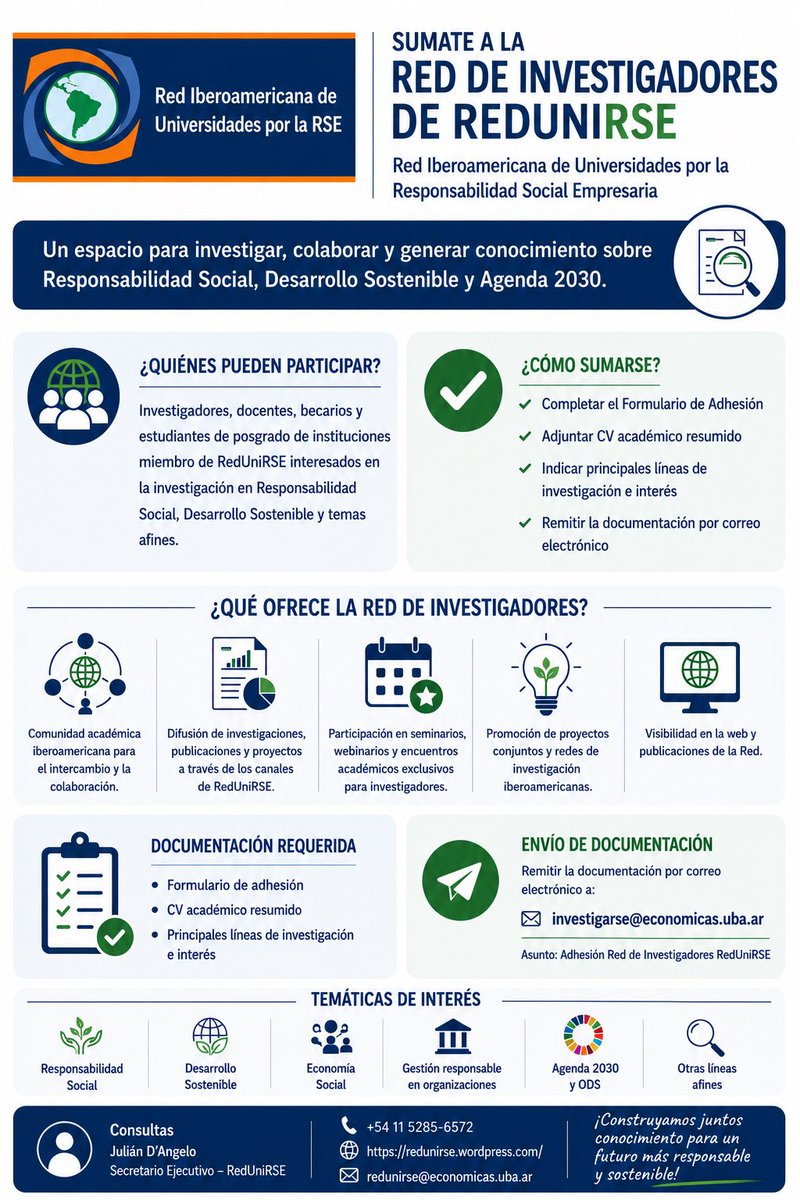 Red Iberoamericana de Universidades por la RSE

SUMATE A LA
RED DE INVESTIGADORES DE REDUNIRSE

Red Iberoamericana de Universidades por la Responsabilidad Social Empresaria

Un espacio para investigar, colaborar y generar conocimiento sobre Responsabilidad Social, Desarrollo Sostenible y Agenda 2030.

¿QUIÉNES PUEDEN PARTICIPAR?

Investigadores, docentes, becarios y estudiantes de posgrado de instituciones miembro de RedUniRSE interesados en la investigación en Responsabilidad Social, Desarrollo Sostenible y temas afines.

¿CÓMO SUMARSE?

Completar el Formulario de Adhesión
Adjuntar CV académico resumido
Indicar principales líneas de investigación e interés
Remitir la documentación por correo electrónico

¿QUÉ OFRECE LA RED DE INVESTIGADORES?

Comunidad académica iberoamericana para el intercambio y la colaboración.

Difusión de investigaciones, publicaciones y proyectos a través de los canales de RedUniRSE.

Participación en seminarios, webinarios y encuentros académicos exclusivos para investigadores.

Promoción de proyectos conjuntos y redes de investigación iberoamericanas.

Visibilidad en la web y publicaciones de la Red.

DOCUMENTACIÓN REQUERIDA

• Formulario de adhesión
• CV académico resumido
• Principales líneas de investigación e interés

ENVÍO DE DOCUMENTACIÓN

Remitir la documentación por correo electrónico a:

investigarse@economicas.uba.ar

Asunto: Adhesión Red de Investigadores RedUniRSE

TEMÁTICAS DE INTERÉS

Responsabilidad Social
Desarrollo Sostenible
Economía Social
Gestión responsable en organizaciones
Agenda 2030 y ODS
Otras líneas afines

Consultas
Julián D'Angelo
Secretario Ejecutivo – RedUniRSE

+54 11 5285-6572
https://redunirse.wordpress.com/
redunirse@economicas.uba.ar

¡Construyamos juntos conocimiento para un futuro más responsable y sostenible!